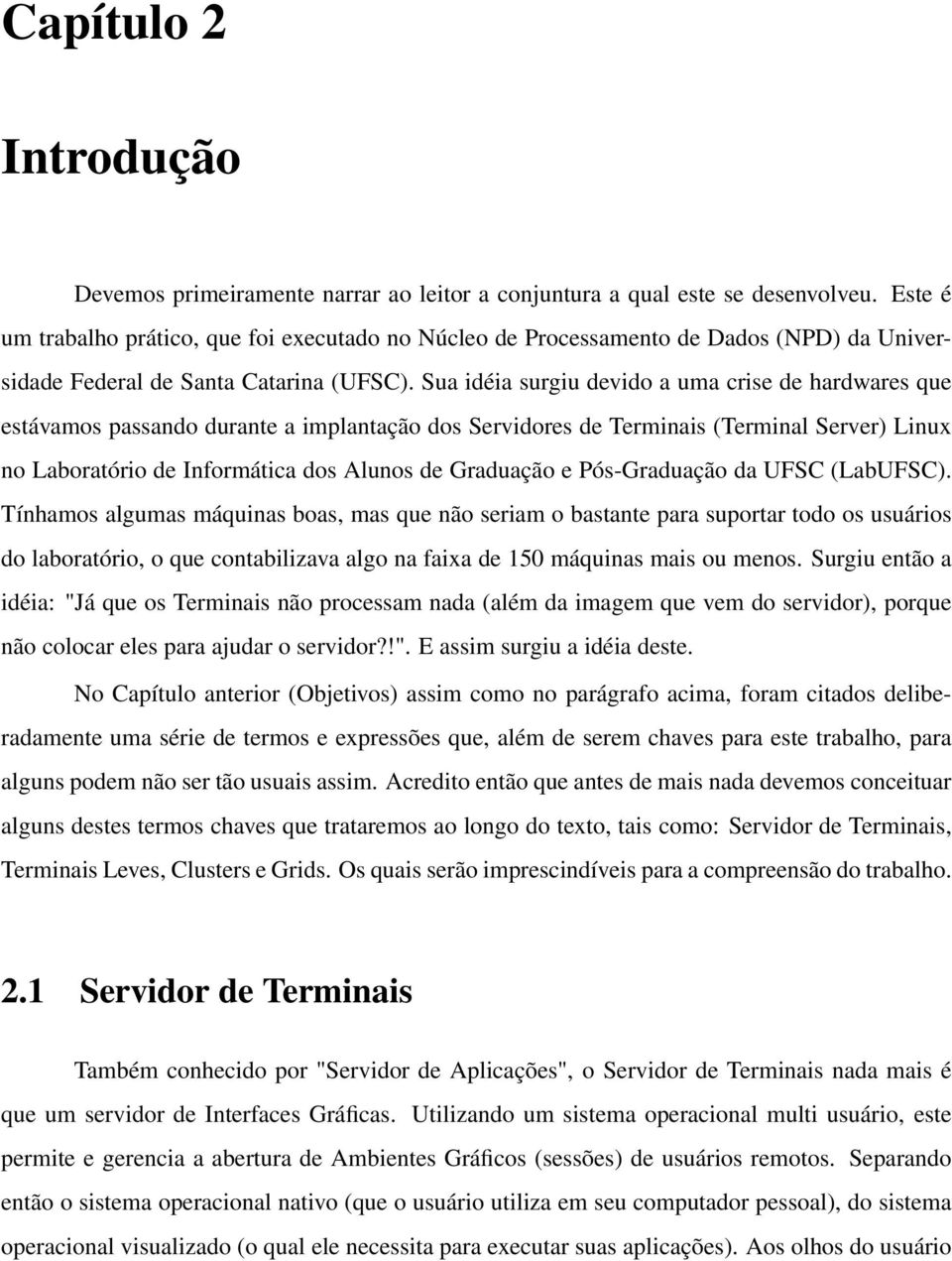 Capítulo 2

Introdução

Devemos primeiramente narrar ao leitor a conjuntura a qual este se desenvolveu. Este é um trabalho prático, que foi executado no Núcleo de Processamento de Dados (NPD) da Universidade Federal de Santa Catarina (UFSC). Sua idéia surgiu devido a uma crise de hardwares que estávamos passando durante a implantação dos Servidores de Terminais (Terminal Server) Linux no Laboratório de Informática dos Alunos de Graduação e Pós-Graduação da UFSC (LabUFSC). Tínhamos algumas máquinas boas, mas que não seriam o bastante para suportar todo os usuários do laboratório, o que contabilizava algo na faixa de 150 máquinas mais ou menos. Surgiu então a idéia: "Já que os Terminais não processam nada (além da imagem que vem do servidor), porque não colocar eles para ajudar o servidor?!". E assim surgiu a idéia deste.

No Capítulo anterior (Objetivos) assim como no parágrafo acima, foram citados deliberadamente uma série de termos e expressões que, além de serem chaves para este trabalho, para alguns podem não ser tão usuais assim. Acredito então que antes de mais nada devemos conceituar alguns destes termos chaves que trataremos ao longo do texto, tais como: Servidor de Terminais, Terminais Leves, Clusters e Grids. Os quais serão imprescindíveis para a compreensão do trabalho.

2.1 Servidor de Terminais

Também conhecido por "Servidor de Aplicações", o Servidor de Terminais nada mais é que um servidor de Interfaces Gráficas. Utilizando um sistema operacional multi usuário, este permite e gerencia a abertura de Ambientes Gráficos (sessões) de usuários remotos. Separando então o sistema operacional nativo (que o usuário utiliza em seu computador pessoal), do sistema operacional visualizado (o qual ele necessita para executar suas aplicações). Aos olhos do usuário